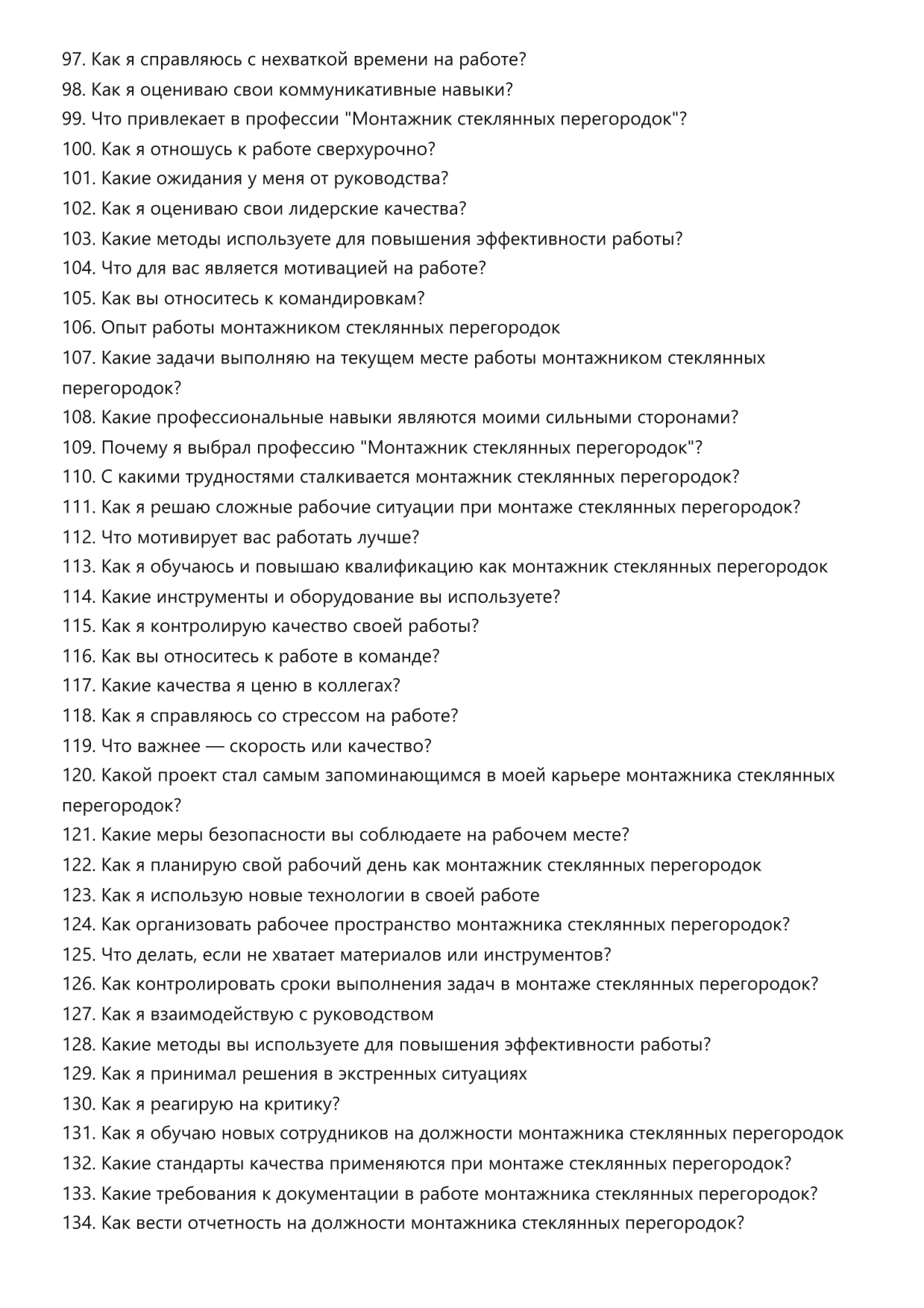 97. Как я справляюсь с нехваткой времени на работе?
98. Как я оцениваю свои коммуникативные навыки?
99. Что привлекает в профессии "Монтажник стеклянных перегородок"?
100. Как я отношусь к работе сверхурочно?
101. Какие ожидания у меня от руководства?
102. Как я оцениваю свои лидерские качества?
103. Какие методы используете для повышения эффективности работы?
104. Что для вас является мотивацией на работе?
105. Как вы относитесь к командировкам?
106. Опыт работы монтажником стеклянных перегородок
107. Какие задачи выполняю на текущем месте работы монтажником стеклянных перегородок?
108. Какие профессиональные навыки являются моими сильными сторонами?
109. Почему я выбрал профессию "Монтажник стеклянных перегородок"?
110. С какими трудностями сталкивается монтажник стеклянных перегородок?
111. Как я решаю сложные рабочие ситуации при монтаже стеклянных перегородок?
112. Что мотивирует вас работать лучше?
113. Как я обучаюсь и повышаю квалификацию как монтажник стеклянных перегородок
114. Какие инструменты и оборудование вы используете?
115. Как я контролирую качество своей работы?
116. Как вы относитесь к работе в команде?
117. Какие качества я ценю в коллегах?
118. Как я справляюсь со стрессом на работе?
119. Что важнее — скорость или качество?
120. Какой проект стал самым запоминающимся в моей карьере монтажника стеклянных перегородок?
121. Какие меры безопасности вы соблюдаете на рабочем месте?
122. Как я планирую свой рабочий день как монтажник стеклянных перегородок
123. Как я использую новые технологии в своей работе
124. Как организовать рабочее пространство монтажника стеклянных перегородок?
125. Что делать, если не хватает материалов или инструментов?
126. Как контролировать сроки выполнения задач в монтаже стеклянных перегородок?
127. Как я взаимодействую с руководством
128. Какие методы вы используете для повышения эффективности работы?
129. Как я принимал решения в экстренных ситуациях
130. Как я реагирую на критику?
131. Как я обучаю новых сотрудников на должности монтажника стеклянных перегородок
132. Какие стандарты качества применяются при монтаже стеклянных перегородок?
133. Какие требования к документации в работе монтажника стеклянных перегородок?
134. Как вести отчетность на должности монтажника стеклянных перегородок?